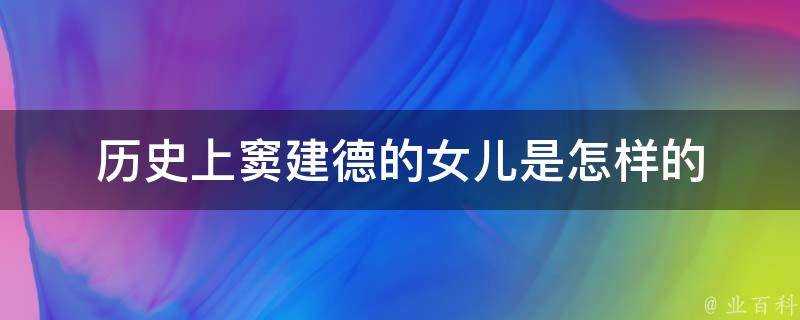 历史上窦建德的女儿是怎样的

@ 业百科